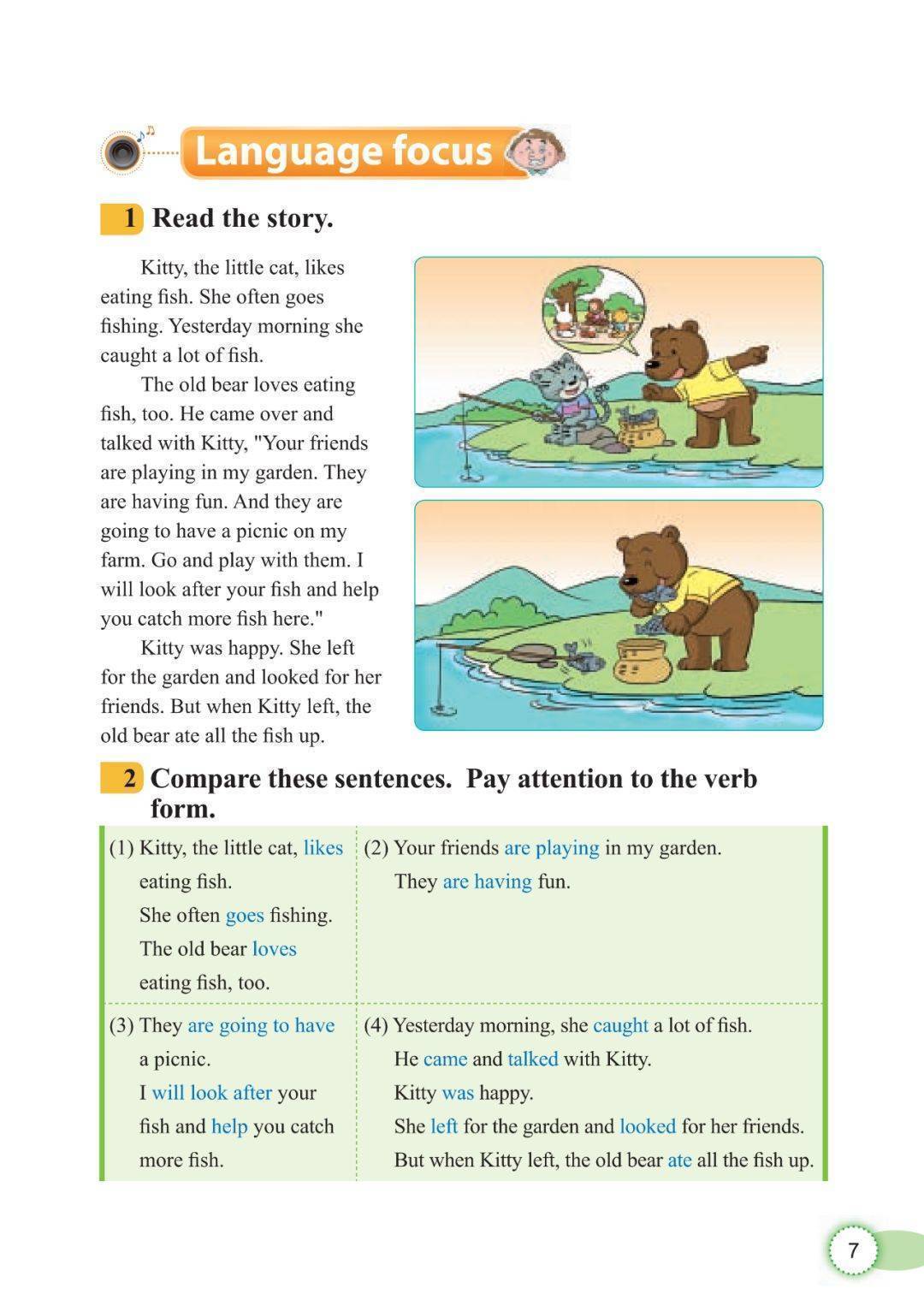 Language focus

1 Read the story.

Kitty, the little cat, likes eating fish. She often goes fishing. Yesterday morning she caught a lot of fish.

The old bear loves eating fish, too. He came over and talked with Kitty, "Your friends are playing in my garden. They are having fun. And they are going to have a picnic on my farm. Go and play with them. I will look after your fish and help you catch more fish here."

Kitty was happy. She left for the garden and looked for her friends. But when Kitty left, the old bear ate all the fish up.

2 Compare these sentences. Pay attention to the verb form.

| | |
|---|---|
| (1) Kitty, the little cat, likes eating fish. She often goes fishing. The old bear loves eating fish, too. | (2) Your friends are playing in my garden. They are having fun. |
| (3) They are going to have a picnic. I will look after your fish and help you catch more fish. | (4) Yesterday morning, she caught a lot of fish. He came and talked with Kitty. Kitty was happy. She left for the garden and looked for her friends. But when Kitty left, the old bear ate all the fish up. |

7